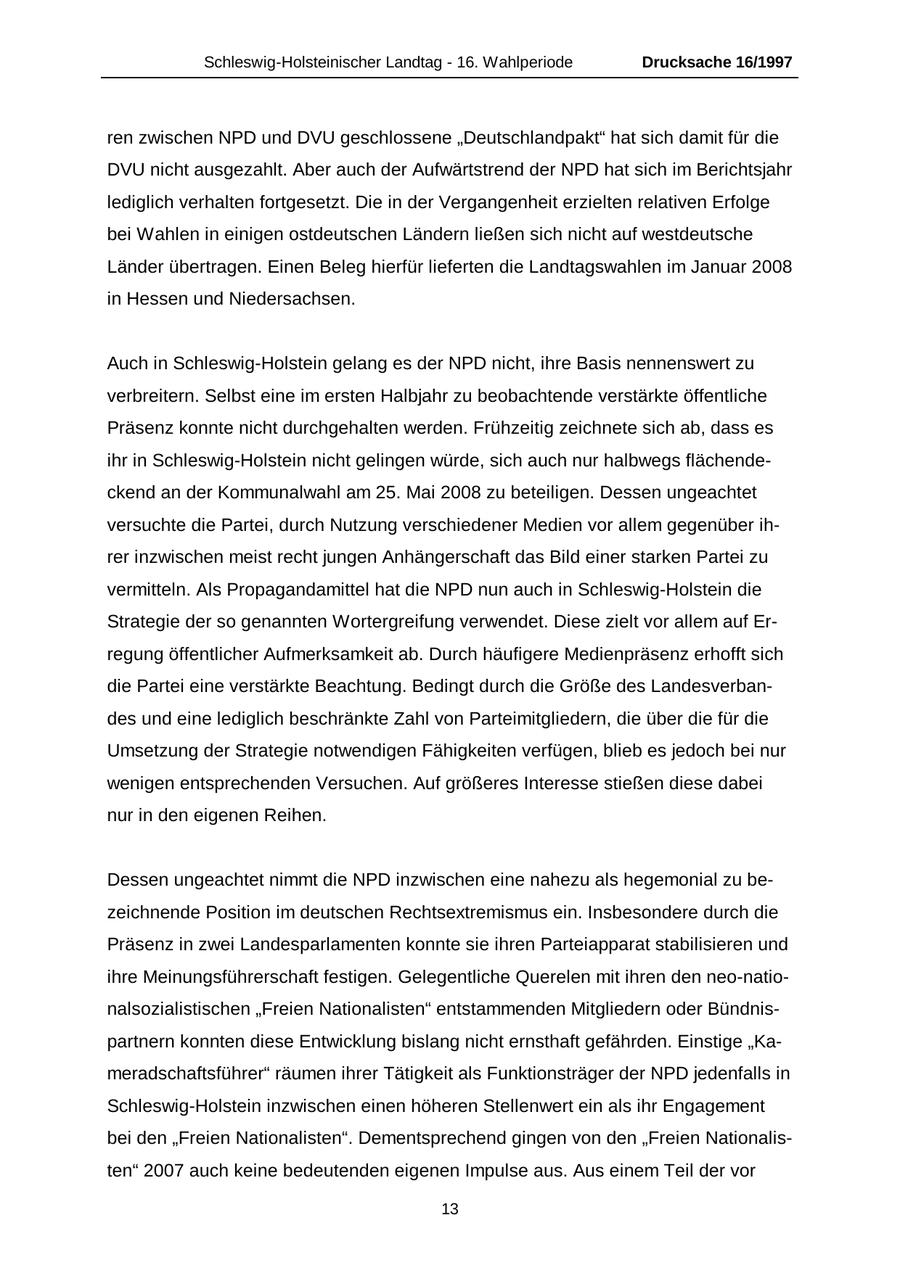 Schleswig-Holsteinischer Landtag - 16. Wahlperiode Drucksache 16/1997

ren zwischen NPD und DVU geschlossene „Deutschlandpakt“ hat sich damit für die DVU nicht ausgezahlt. Aber auch der Aufwärtstrend der NPD hat sich im Berichtsjahr lediglich verhalten fortgesetzt. Die in der Vergangenheit erzielten relativen Erfolge bei Wahlen in einigen ostdeutschen Ländern ließen sich nicht auf westdeutsche Länder übertragen. Einen Beleg hierfür lieferten die Landtagswahlen im Januar 2008 in Hessen und Niedersachsen.

Auch in Schleswig-Holstein gelang es der NPD nicht, ihre Basis nennenswert zu verbreitern. Selbst eine im ersten Halbjahr zu beobachtende verstärkte öffentliche Präsenz konnte nicht durchgehalten werden. Frühzeitig zeichnete sich ab, dass es ihr in Schleswig-Holstein nicht gelingen würde, sich auch nur halbwegs flächendeckend an der Kommunalwahl am 25. Mai 2008 zu beteiligen. Dessen ungeachtet versuchte die Partei, durch Nutzung verschiedener Medien vor allem gegenüber ihrer inzwischen meist recht jungen Anhängerschaft das Bild einer starken Partei zu vermitteln. Als Propagandamittel hat die NPD nun auch in Schleswig-Holstein die Strategie der so genannten Wortergreifung verwendet. Diese zielt vor allem auf Erregung öffentlicher Aufmerksamkeit ab. Durch häufigere Medienpräsenz erhofft sich die Partei eine verstärkte Beachtung. Bedingt durch die Größe des Landesverbandes und eine lediglich beschränkte Zahl von Parteimitgliedern, die über die für die Umsetzung der Strategie notwendigen Fähigkeiten verfügen, blieb es jedoch bei nur wenigen entsprechenden Versuchen. Auf größeres Interesse stießen diese dabei nur in den eigenen Reihen.

Dessen ungeachtet nimmt die NPD inzwischen eine nahezu als hegemonial zu bezeichnende Position im deutschen Rechtsextremismus ein. Insbesondere durch die Präsenz in zwei Landesparlamenten konnte sie ihren Parteiapparat stabilisieren und ihre Meinungsführerschaft festigen. Gelegentliche Querelen mit ihren den neo-nationalsozialistischen „Freien Nationalisten“ entstammenden Mitgliedern oder Bündnispartnern konnten diese Entwicklung bislang nicht ernsthaft gefährden. Einstige „Kameradschaftsführer“ räumen ihrer Tätigkeit als Funktionsträger der NPD jedenfalls in Schleswig-Holstein inzwischen einen höheren Stellenwert ein als ihr Engagement bei den „Freien Nationalisten“. Dementsprechend gingen von den „Freien Nationalisten“ 2007 auch keine bedeutenden eigenen Impulse aus. Aus einem Teil der vor

13